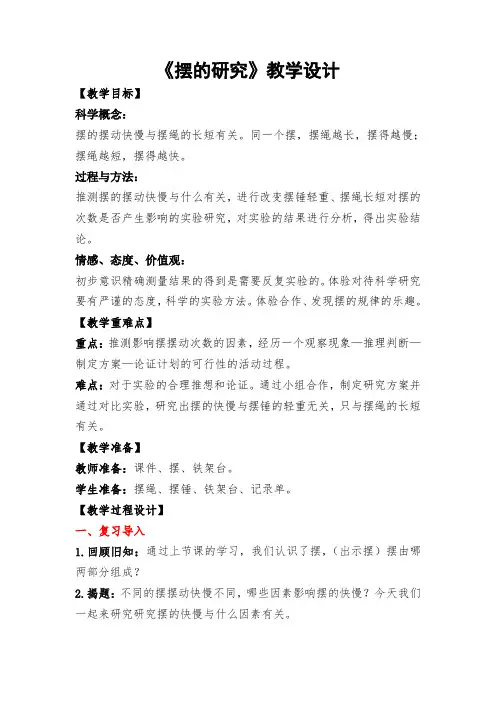 《摆的研究》教学设计

【教学目标】

科学概念：

摆的摆动快慢与摆绳的长短有关。同一个摆，摆绳越长，摆得越慢；摆绳越短，摆得越快。

过程与方法：

推测摆的摆动快慢与什么有关，进行改变摆锤轻重、摆绳长短对摆的次数是否产生影响的实验研究，对实验的结果进行分析，得出实验结论。

情感、态度、价值观：

初步意识精确测量结果的得到是需要反复实验的。体验对待科学研究要有严谨的态度，科学的实验方法。体验合作、发现摆的规律的乐趣。

【教学重难点】

重点：推测影响摆摆动次数的因素，经历一个观察现象—推理判断—制定方案—论证计划的可行性的活动过程。

难点：对于实验的合理推想和论证。通过小组合作，制定研究方案并通过对比实验，研究出摆的快慢与摆锤的轻重无关，只与摆绳的长短有关。

【教学准备】

教师准备：课件、摆、铁架台。

学生准备：摆绳、摆锤、铁架台、记录单。

【教学过程设计】

一、复习导入

1.回顾旧知：通过上节课的学习，我们认识了摆，（出示摆）摆由哪两部分组成？

2.揭题：不同的摆摆动快慢不同，哪些因素影响摆的快慢？今天我们一起来研究研究摆的快慢与什么因素有关。